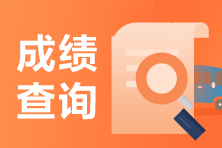 成绩
查询